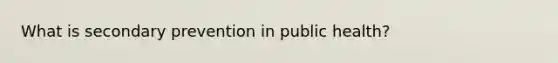 What is secondary prevention in public health?